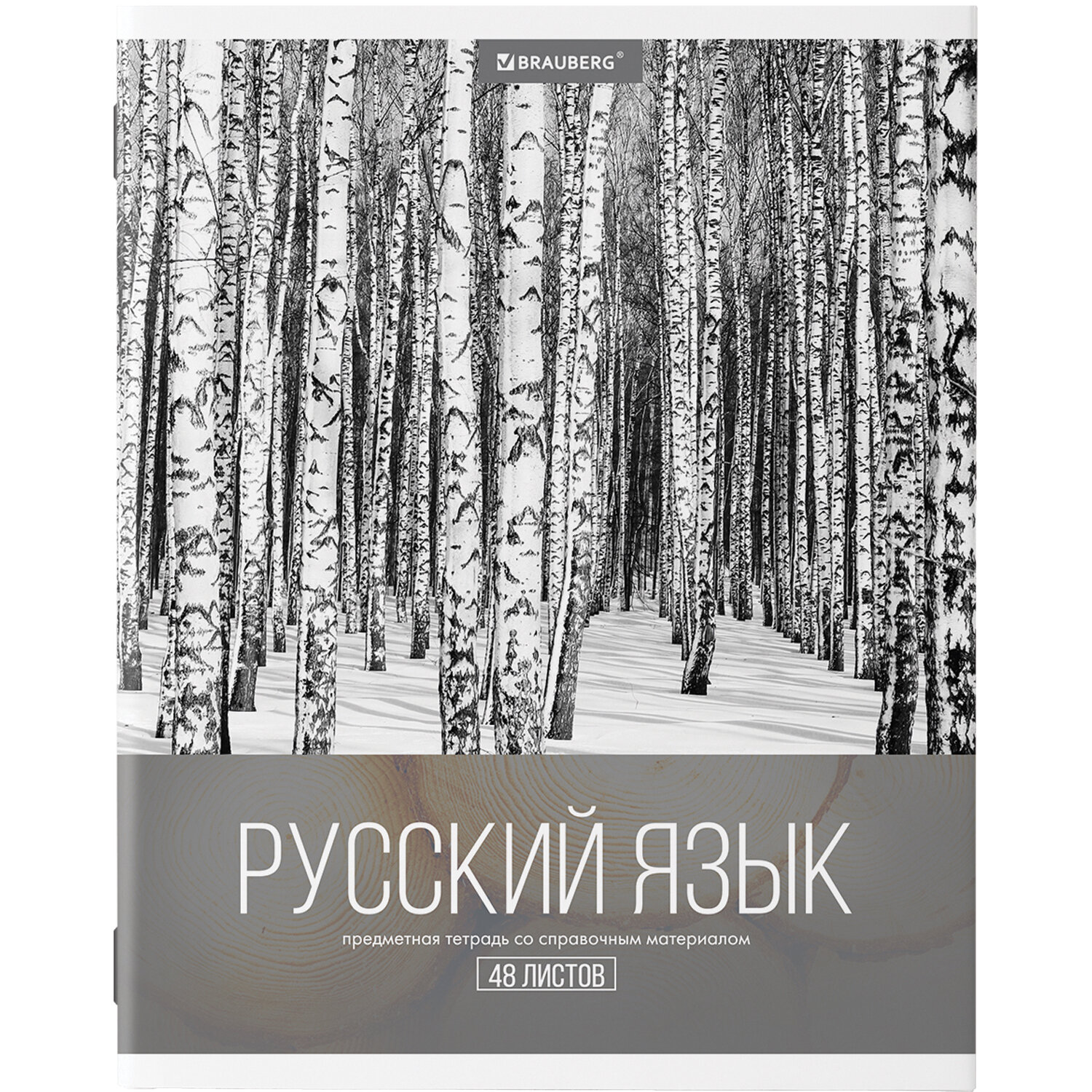 BRAUBERG®

РУССКИЙ ЯЗЫК

предметная тетрадь со справочным материалом

48 ЛИСТОВ